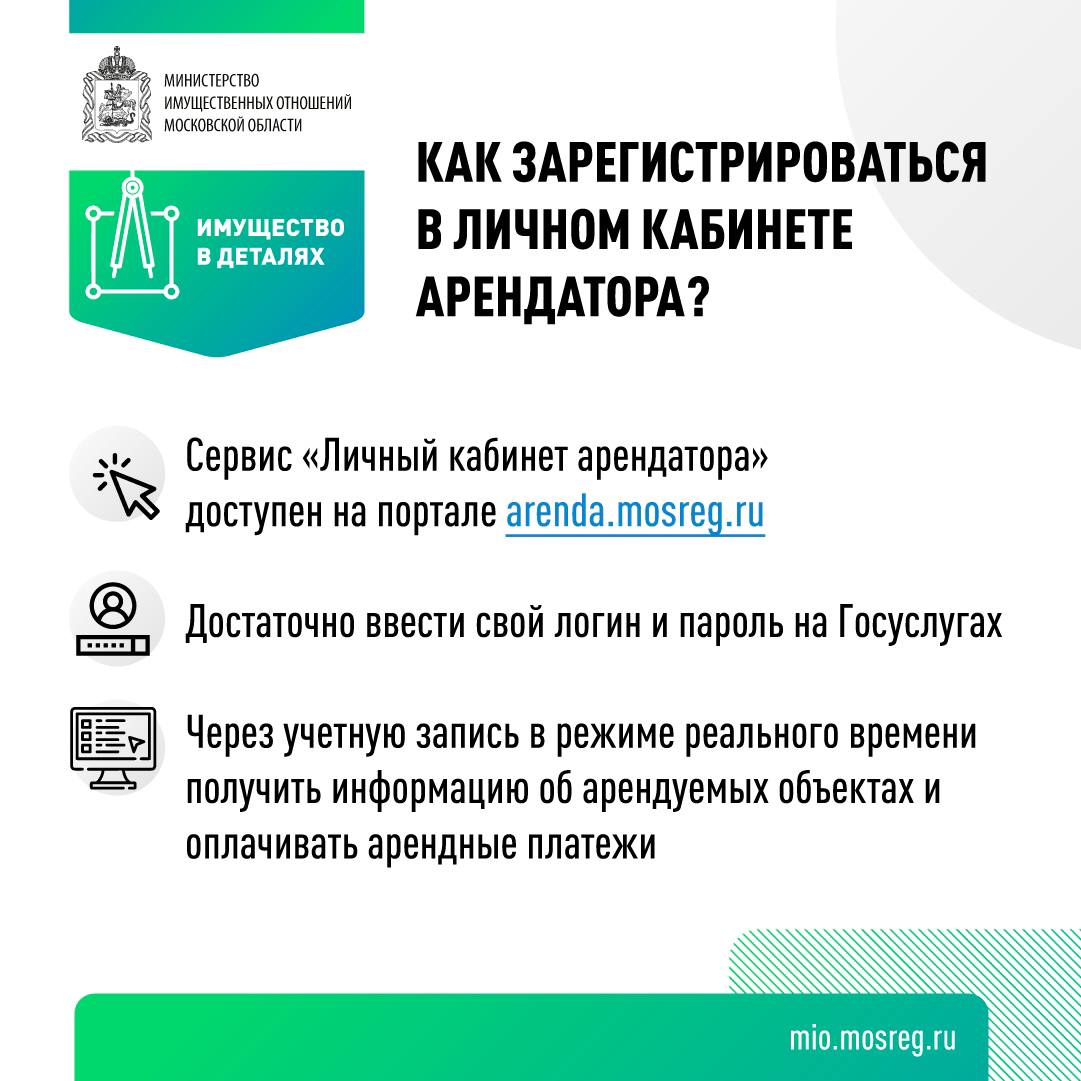 МИНИСТЕРСТВО
ИМУЩЕСТВЕННЫХ ОТНОШЕНИЙ
МОСКОВСКОЙ ОБЛАСТИ

ИМУЩЕСТВО
В ДЕТАЛЯХ

КАК ЗАРЕГИСТРИРОВАТЬСЯ В ЛИЧНОМ КАБИНЕТЕ АРЕНДАТОРА?

Сервис «Личный кабинет арендатора» доступен на портале arenda.mosreg.ru

Достаточно ввести свой логин и пароль на Госуслугах

Через учетную запись в режиме реального времени получить информацию об арендуемых объектах и оплачивать арендные платежи

mio.mosreg.ru